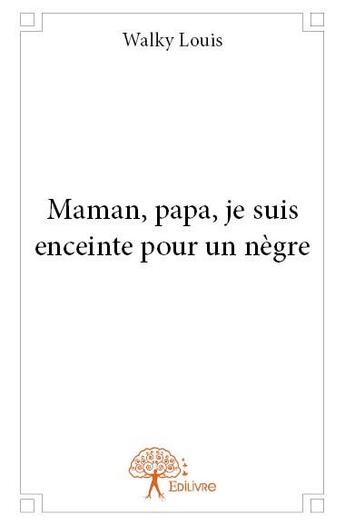 Walky Louis

Maman, papa, je suis enceinte pour un nègre

Edilivre